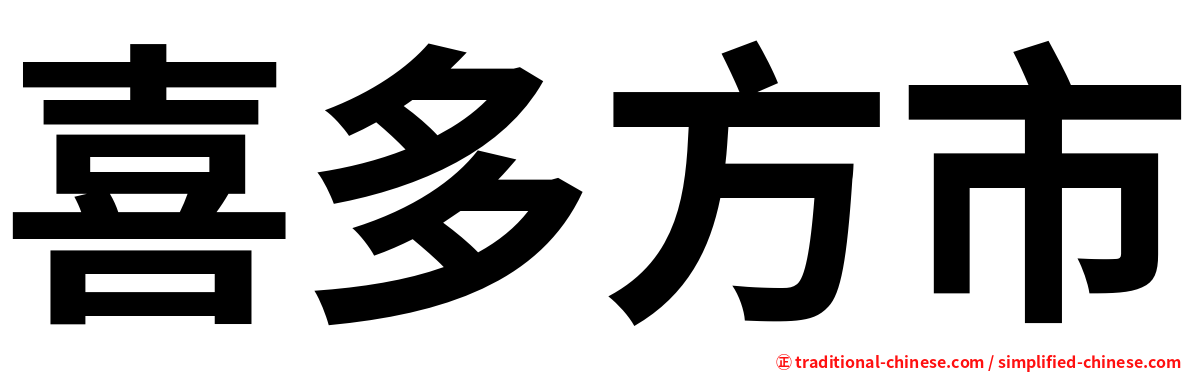 喜多方市

㊣ traditional-chinese.com / simplified-chinese.com